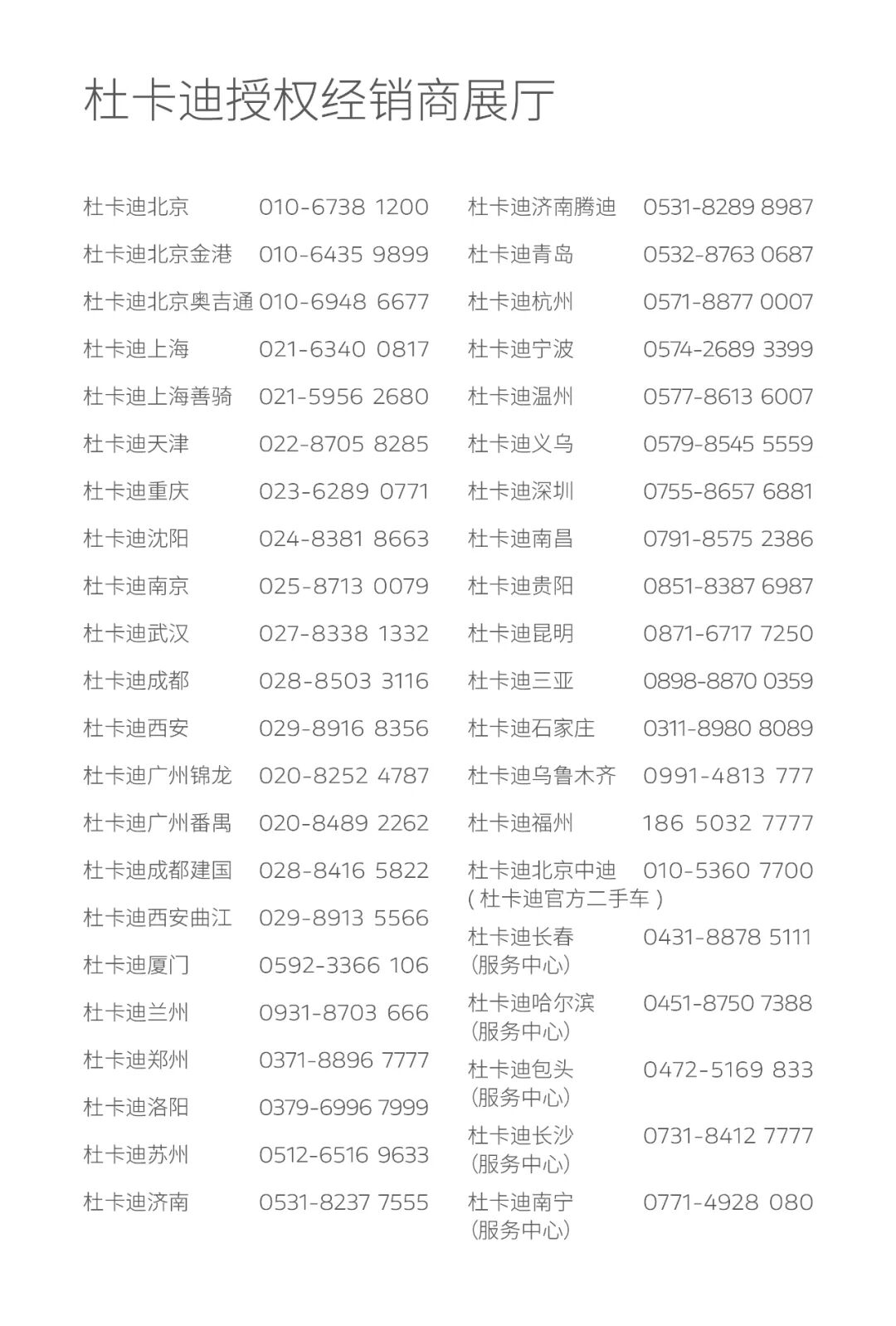 杜卡迪授权经销商展厅

杜卡迪北京 010-6738 1200
杜卡迪北京金港 010-6435 9899
杜卡迪北京奥吉通 010-6948 6677
杜卡迪上海 021-6340 0817
杜卡迪上海善骑 021-5956 2680
杜卡迪天津 022-8705 8285
杜卡迪重庆 023-6289 0771
杜卡迪沈阳 024-8381 8663
杜卡迪南京 025-8713 0079
杜卡迪武汉 027-8338 1332
杜卡迪成都 028-8503 3116
杜卡迪西安 029-8916 8356
杜卡迪广州锦龙 020-8252 4787
杜卡迪广州番禺 020-8489 2262
杜卡迪成都建国 028-8416 5822
杜卡迪西安曲江 029-8913 5566
杜卡迪厦门 0592-3366 106
杜卡迪兰州 0931-8703 666
杜卡迪郑州 0371-8896 7777
杜卡迪洛阳 0379-6996 7999
杜卡迪苏州 0512-6516 9633
杜卡迪济南 0531-8237 7555

杜卡迪济南腾迪 0531-8289 8987
杜卡迪青岛 0532-8763 0687
杜卡迪杭州 0571-8877 0007
杜卡迪宁波 0574-2689 3399
杜卡迪温州 0577-8613 6007
杜卡迪义乌 0579-8545 5559
杜卡迪深圳 0755-8657 6881
杜卡迪南昌 0791-8575 2386
杜卡迪贵阳 0851-8387 6987
杜卡迪昆明 0871-6717 7250
杜卡迪三亚 0898-8870 0359
杜卡迪石家庄 0311-8980 8089
杜卡迪乌鲁木齐 0991-4813 777
杜卡迪福州 186 5032 7777
杜卡迪北京中迪 010-5360 7700
(杜卡迪官方二手车)
杜卡迪长春 0431-8878 5111
(服务中心)
杜卡迪哈尔滨 0451-8750 7388
(服务中心)
杜卡迪包头 0472-5169 833
(服务中心)
杜卡迪长沙 0731-8412 7777
(服务中心)
杜卡迪南宁 0771-4928 080
(服务中心)